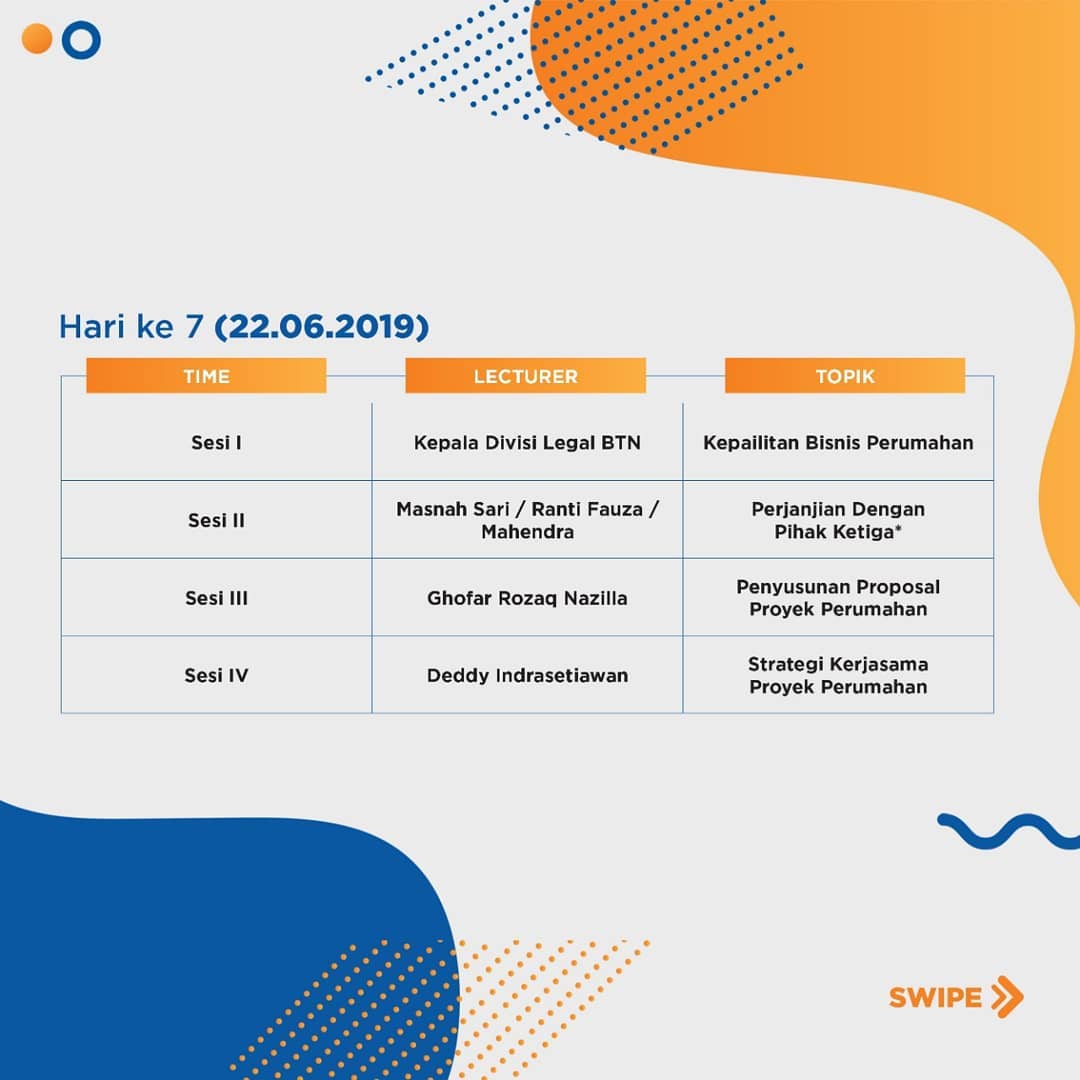 Hari ke 7 (22.06.2019)

| TIME | LECTURER | TOPIK |
|---|---|---|
| Sesi I | Kepala Divisi Legal BTN | Kepailitan Bisnis Perumahan |
| Sesi II | Masnah Sari / Ranti Fauza / Mahendra | Perjanjian Dengan Pihak Ketiga* |
| Sesi III | Ghofar Rozaq Nazilla | Penyusunan Proposal Proyek Perumahan |
| Sesi IV | Deddy Indrasetiawan | Strategi Kerjasama Proyek Perumahan |

SWIPE